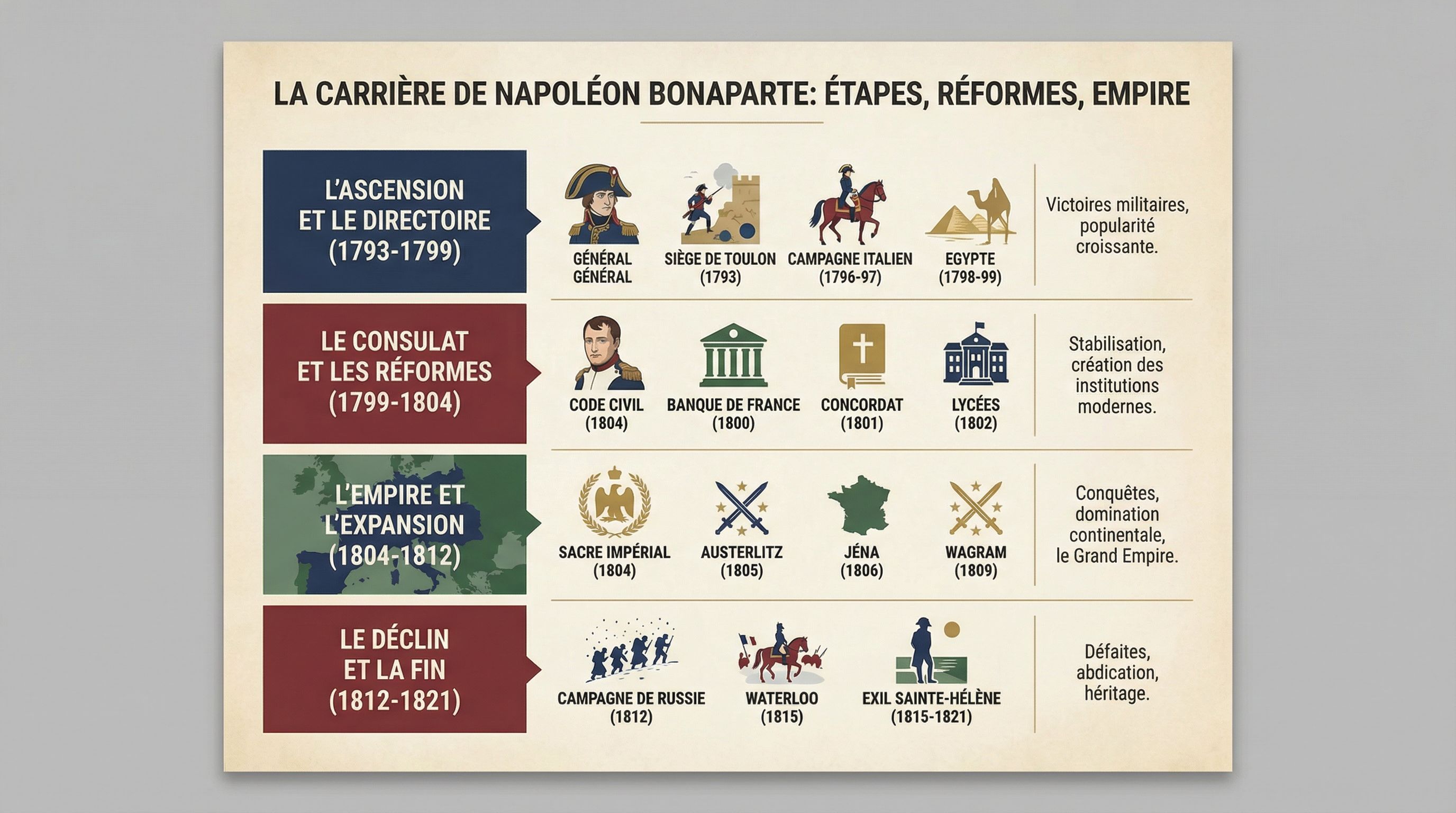 LA CARRIÈRE DE NAPOLÉON BONAPARTE: ÉTAPES, RÉFORMES, EMPIRE

L'ASCENSION ET LE DIRECTOIRE (1793-1799)

GÉNÉRAL GÉNÉRAL

SIÈGE DE TOULON (1793)

CAMPAGNE ITALIEN (1796-97)

EGYPTE (1798-99)

Victoires militaires, popularité croissante.

LE CONSULAT ET LES RÉFORMES (1799-1804)

CODE CIVIL (1804)

BANQUE DE FRANCE (1800)

CONCORDAT (1801)

LYCÉES (1802)

Stabilisation, création des institutions modernes.

L'EMPIRE ET L'EXPANSION (1804-1812)

SACRE IMPÉRIAL (1804)

AUSTERLITZ (1805)

JÉNA (1806)

WAGRAM (1809)

Conquêtes, domination continentale, le Grand Empire.

LE DÉCLIN ET LA FIN (1812-1821)

CAMPAGNE DE RUSSIE (1812)

WATERLOO (1815)

EXIL SAINTE-HÉLÈNE (1815-1821)

Défaites, abdication, héritage.